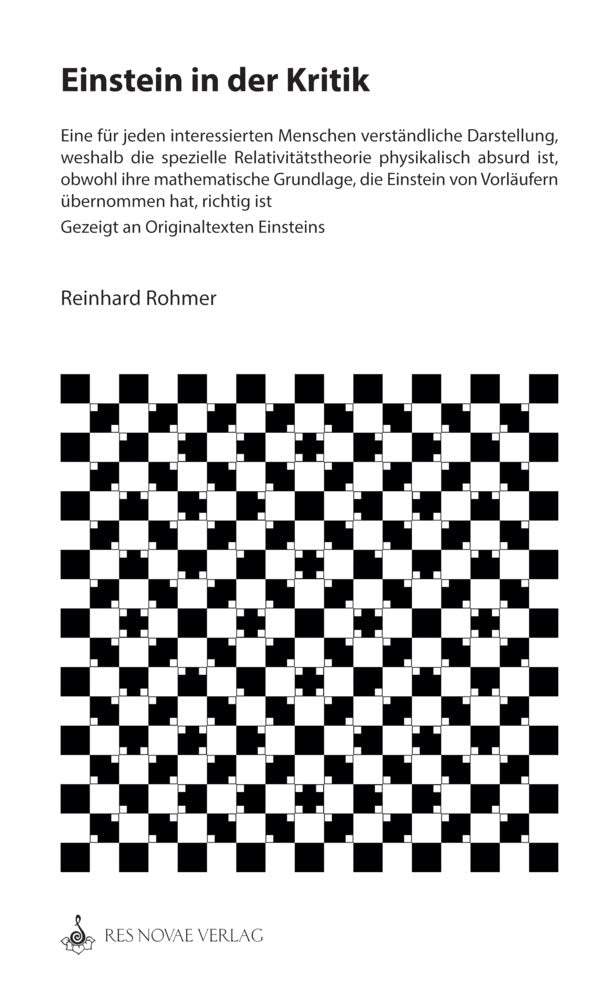 Einstein in der Kritik

Eine für jeden interessierten Menschen verständliche Darstellung, weshalb die spezielle Relativitätstheorie physikalisch absurd ist, obwohl ihre mathematische Grundlage, die Einstein von Vorläufern übernommen hat, richtig ist

Gezeigt an Originaltexten Einsteins

Reinhard Rohmer

RES NOVAE VERLAG